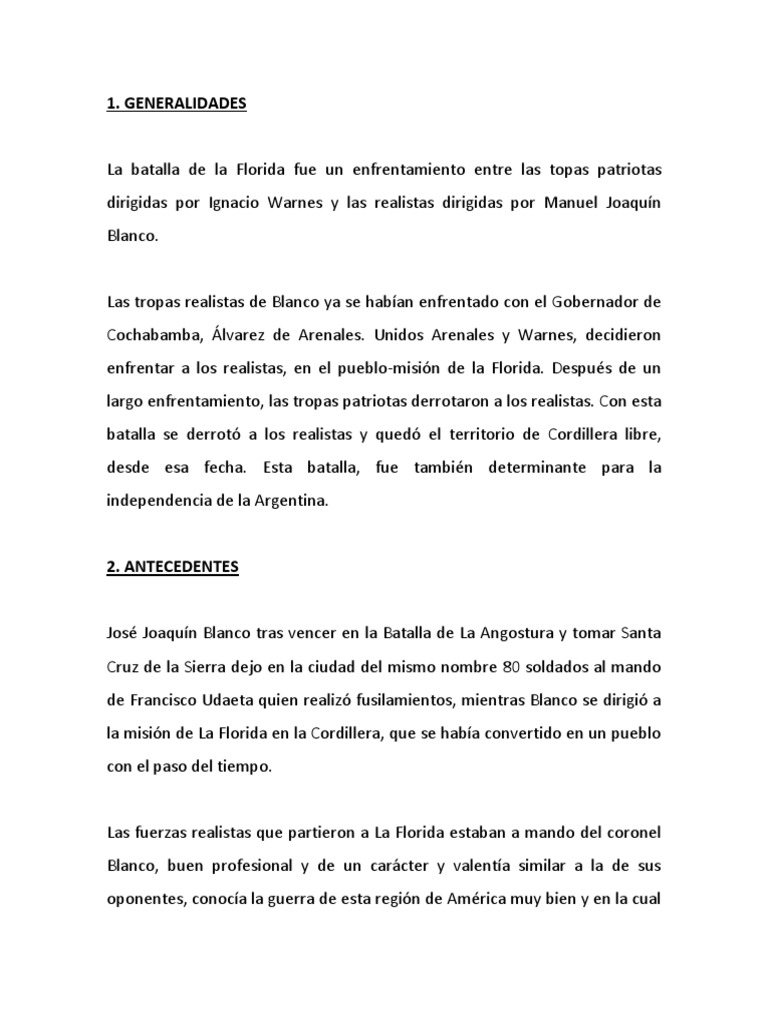 1. GENERALIDADES

La batalla de la Florida fue un enfrentamiento entre las topas patriotas dirigidas por Ignacio Warnes y las realistas dirigidas por Manuel Joaquín Blanco.

Las tropas realistas de Blanco ya se habían enfrentado con el Gobernador de Cochabamba, Álvarez de Arenales. Unidos Arenales y Warnes, decidieron enfrentar a los realistas, en el pueblo-misión de la Florida. Después de un largo enfrentamiento, las tropas patriotas derrotaron a los realistas. Con esta batalla se derrotó a los realistas y quedó el territorio de Cordillera libre, desde esa fecha. Esta batalla, fue también determinante para la independencia de la Argentina.

2. ANTECEDENTES

José Joaquín Blanco tras vencer en la Batalla de La Angostura y tomar Santa Cruz de la Sierra dejo en la ciudad del mismo nombre 80 soldados al mando de Francisco Udaeta quien realizó fusilamientos, mientras Blanco se dirigió a la misión de La Florida en la Cordillera, que se había convertido en un pueblo con el paso del tiempo.

Las fuerzas realistas que partieron a La Florida estaban a mando del coronel Blanco, buen profesional y de un carácter y valentía similar a la de sus oponentes, conocía la guerra de esta región de América muy bien y en la cual